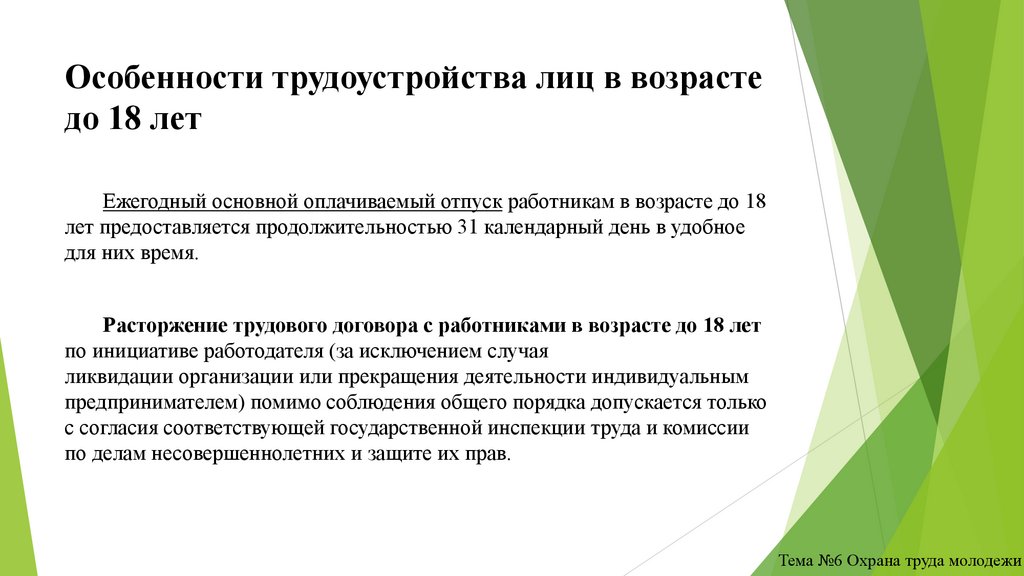 Особенности трудоустройства лиц в возрасте до 18 лет

Ежегодный основной оплачиваемый отпуск работникам в возрасте до 18 лет предоставляется продолжительностью 31 календарный день в удобное для них время.

Расторжение трудового договора с работниками в возрасте до 18 лет по инициативе работодателя (за исключением случая ликвидации организации или прекращения деятельности индивидуальным предпринимателем) помимо соблюдения общего порядка допускается только с согласия соответствующей государственной инспекции труда и комиссии по делам несовершеннолетних и защите их прав.

Тема №6 Охрана труда молодежи